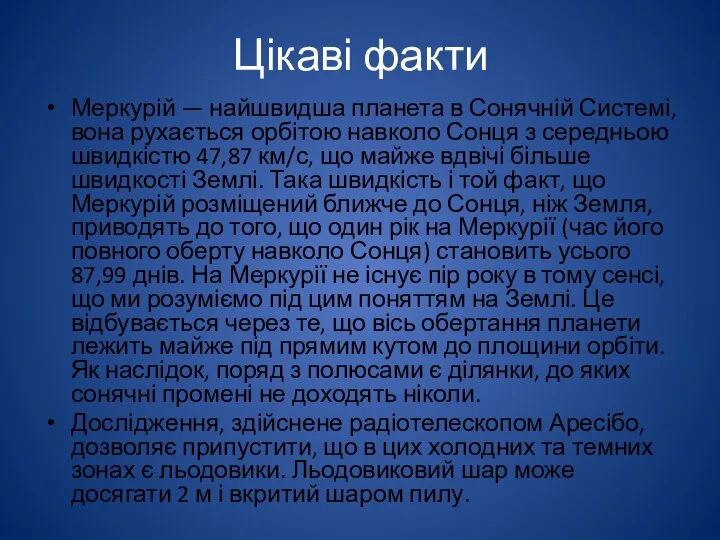 Цікаві факти

• Меркурій — найшвидша планета в Сонячній Системі, вона рухається орбітою навколо Сонця з середньою швидкістю 47,87 км/с, що майже вдвічі більше швидкості Землі. Така швидкість і той факт, що Меркурій розміщений ближче до Сонця, ніж Земля, приводять до того, що один рік на Меркурії (час його повного оберту навколо Сонця) становить усього 87,99 днів. На Меркурії не існує пір року в тому сенсі, що ми розуміємо під цим поняттям на Землі. Це відбувається через те, що вісь обертання планети лежить майже під прямим кутом до площини орбіти. Як наслідок, поряд з полюсами є ділянки, до яких сонячні промені не доходять ніколи.

• Дослідження, здійснене радіотелескопом Аресібо, дозволяє припустити, що в цих холодних та темних зонах є льодовики. Льодовиковий шар може досягати 2 м і вкритий шаром пилу.